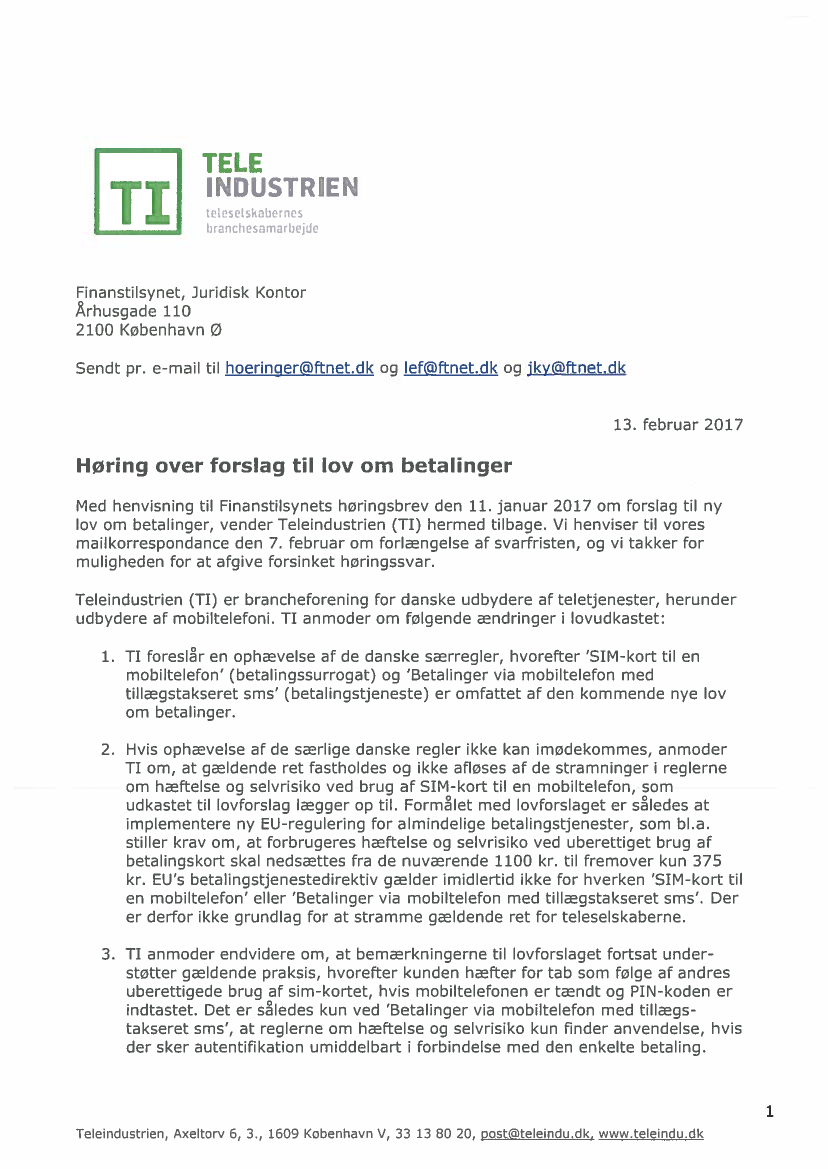 TI
TELE INDUSTRIEN
teleselskabernes branchesamarbejde

Finanstilsynet, Juridisk Kontor
Århusgade 110
2100 København Ø

Sendt pr. e-mail til hoeringer@ftnet.dk og lef@ftnet.dk og jky@ftnet.dk

13. februar 2017

Høring over forslag til lov om betalinger

Med henvisning til Finanstilsynets høringsbrev den 11. januar 2017 om forslag til ny lov om betalinger, vender Teleindustrien (TI) hermed tilbage. Vi henviser til vores mailkorrespondance den 7. februar om forlængelse af svarfristen, og vi takker for muligheden for at afgive forsinket høringssvar.

Teleindustrien (TI) er brancheforening for danske udbydere af teletjenester, herunder udbydere af mobiltelefoni. TI anmoder om følgende ændringer i lovudkastet:

1. TI foreslår en ophævelse af de danske særregler, hvorefter 'SIM-kort til en mobiltelefon' (betalingssurrogat) og 'Betalinger via mobiltelefon med tillægstakseret sms' (betalingstjeneste) er omfattet af den kommende nye lov om betalinger.

2. Hvis ophævelse af de særlige danske regler ikke kan imødekommes, anmoder TI om, at gældende ret fastholdes og ikke afløses af de stramninger i reglerne om hæftelse og selvrisiko ved brug af SIM-kort til en mobiltelefon, som udkastet til lovforslag lægger op til. Formålet med lovforslaget er således at implementere ny EU-regulering for almindelige betalingstjenester, som bl.a. stiller krav om, at forbrugeres hæftelse og selvrisiko ved uberettiget brug af betalingskort skal nedsættes fra de nuværende 1100 kr. til fremover kun 375 kr. EU's betalingstjenestedirektiv gælder imidlertid ikke for hverken 'SIM-kort til en mobiltelefon' eller 'Betalinger via mobiltelefon med tillægstakseret sms'. Der er derfor ikke grundlag for at stramme gældende ret for teleselskaberne.

3. TI anmoder endvidere om, at bemærkningerne til lovforslaget fortsat understøtter gældende praksis, hvorefter kunden hæfter for tab som følge af andres uberettigede brug af sim-kortet, hvis mobiltelefonen er tændt og PIN-koden er indtastet. Det er således kun ved 'Betalinger via mobiltelefon med tillægstakseret sms', at reglerne om hæftelse og selvrisiko kun finder anvendelse, hvis der sker autentifikation umiddelbart i forbindelse med den enkelte betaling.

1

Teleindustrien, Axeltorv 6, 3., 1609 København V, 33 13 80 20, post@teleindu.dk, www.teleindu.dk